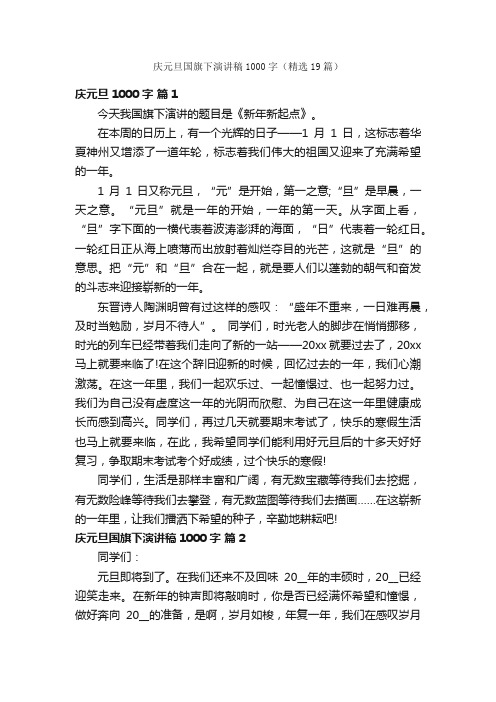 庆元旦国旗下演讲稿 1000 字（精选 19 篇）

庆元旦 1000 字 篇 1

今天我国旗下演讲的题目是《新年新起点》。

在本周的日历上，有一个光辉的日子——1 月 1 日，这标志着华夏神州又增添了一道年轮，标志着我们伟大的祖国又迎来了充满希望的一年。

1 月 1 日又称元旦，“元”是开始，第一之意;“旦”是早晨，一天之意。“元旦”就是一年的开始，一年的第一天。从字面上看，“旦”字下面的一横代表着波涛澎湃的海面，“日”代表着一轮红日。一轮红日正从海上喷薄而出放射着灿烂夺目的光芒，这就是“旦”的意思。把“元”和“旦”合在一起，就是要人们以蓬勃的朝气和奋发的斗志来迎接崭新的一年。

东晋诗人陶渊明曾有过这样的感叹：“盛年不重来，一日难再晨，及时当勉励，岁月不待人”。 同学们，时光老人的脚步在悄悄挪移，时光的列车已经带着我们走向了新的一站——20xx 就要过去了，20xx 马上就要来临了!在这个辞旧迎新的时候，回忆过去的一年，我们心潮激荡。在这一年里，我们一起欢乐过、一起憧憬过、也一起努力过。我们为自己没有虚度这一年的光阴而欣慰、为自己在这一年里健康成长而感到高兴。同学们，再过几天就要期末考试了，快乐的寒假生活也马上就要来临，在此，我希望同学们能利用好元旦后的十多天好好复习，争取期末考试考个好成绩，过个快乐的寒假!

同学们，生活是那样丰富和广阔，有无数宝藏等待我们去挖掘，有无数险峰等待我们去攀登，有无数蓝图等待我们去描画......在这崭新的一年里，让我们播洒下希望的种子，辛勤地耕耘吧!

庆元旦国旗下演讲稿 1000 字 篇 2

同学们：

元旦即将到了。在我们还来不及回味 20__年的丰硕时，20__已经迎笑走来。在新年的钟声即将敲响时，你是否已经满怀希望和憧憬，做好奔向 20__的准备，是啊，岁月如梭，年复一年，我们在感叹岁月